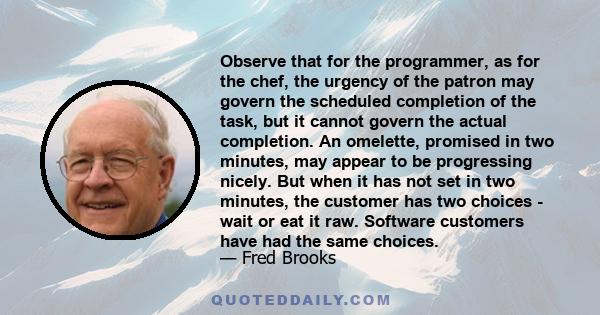 Observe that for the programmer, as for the chef, the urgency of the patron may govern the scheduled completion of the task, but it cannot govern the actual completion. An omelette, promised in two minutes, may appear to be progressing nicely. But when it has not set in two minutes, the customer has two choices - wait or eat it raw. Software customers have had the same choices.

— Fred Brooks

QUOTEDDAILY.COM